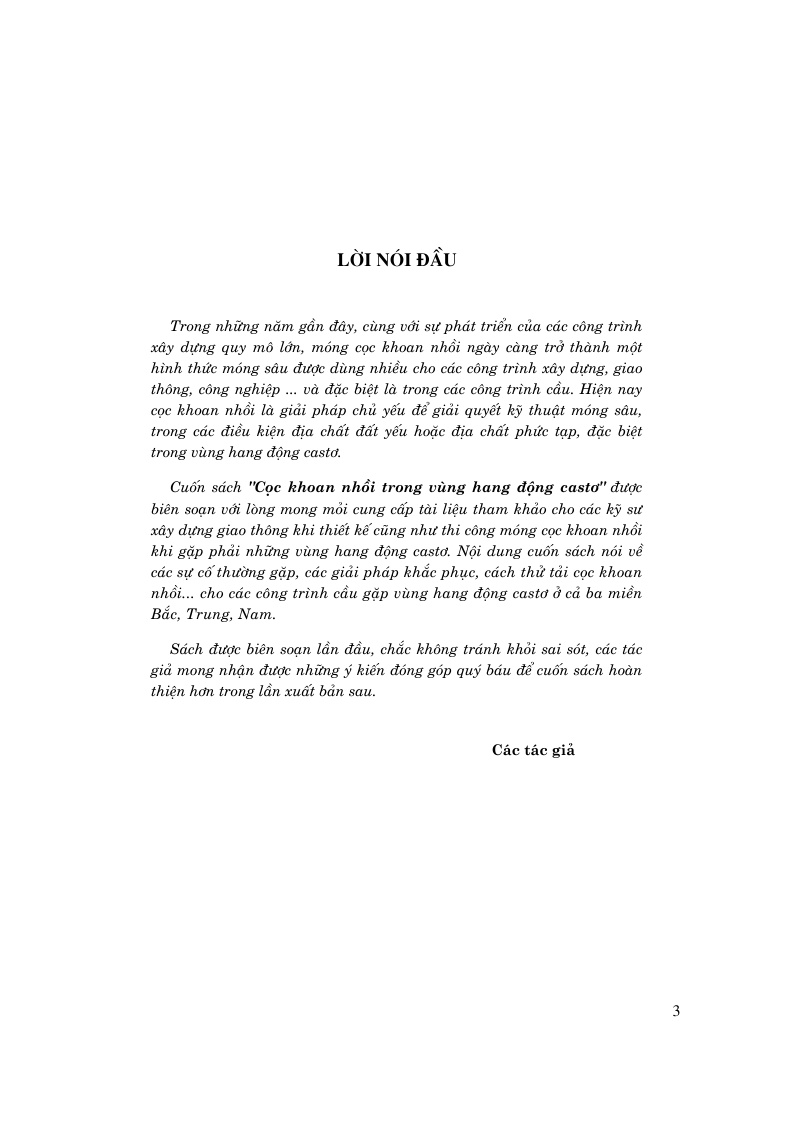 LỜI NÓI ĐẦU

Trong những năm gần đây, cùng với sự phát triển của các công trình xây dựng quy mô lớn, móng cọc khoan nhồi ngày càng trở thành một hình thức móng sâu được dùng nhiều cho các công trình xây dựng, giao thông, công nghiệp ... và đặc biệt là trong các công trình cầu. Hiện nay cọc khoan nhồi là giải pháp chủ yếu để giải quyết kỹ thuật móng sâu, trong các điều kiện địa chất đất yếu hoặc địa chất phức tạp, đặc biệt trong vùng hang động castơ.

Cuốn sách "Cọc khoan nhồi trong vùng hang động castơ" được biên soạn với lòng mong mỏi cung cấp tài liệu tham khảo cho các kỹ sư xây dựng giao thông khi thiết kế cũng như thi công móng cọc khoan nhồi khi gặp phải những vùng hang động castơ. Nội dung cuốn sách nói về các sự cố thường gặp, các giải pháp khắc phục, cách thử tải cọc khoan nhồi... cho các công trình cầu gặp vùng hang động castơ ở cả ba miền Bắc, Trung, Nam.

Sách được biên soạn lần đầu, chắc không tránh khỏi sai sót, các tác giả mong nhận được những ý kiến đóng góp quý báu để cuốn sách hoàn thiện hơn trong lần xuất bản sau.

Các tác giả

3